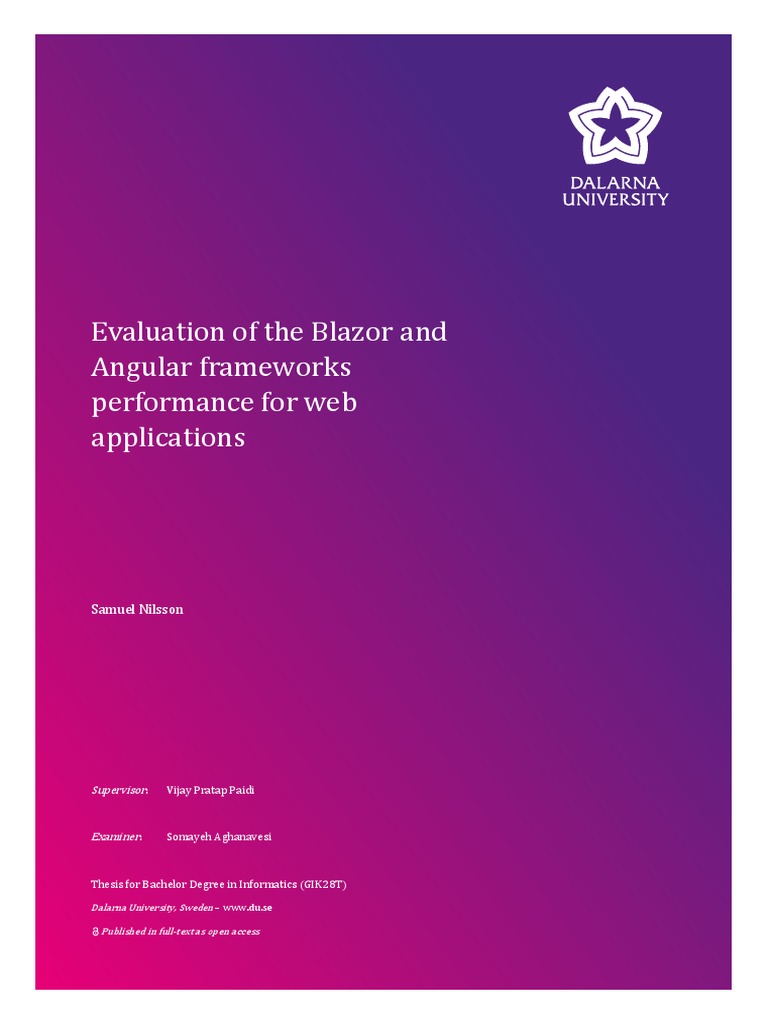 DALARNA
UNIVERSITY

Evaluation of the Blazor and Angular frameworks performance for web applications

Samuel Nilsson

Supervisor: Vijay Pratap Paidi

Examiner: Somayeh Aghanavesi

Thesis for Bachelor Degree in Informatics (GIK28T)

Dalarna University, Sweden – www.du.se

Published in full-text as open access